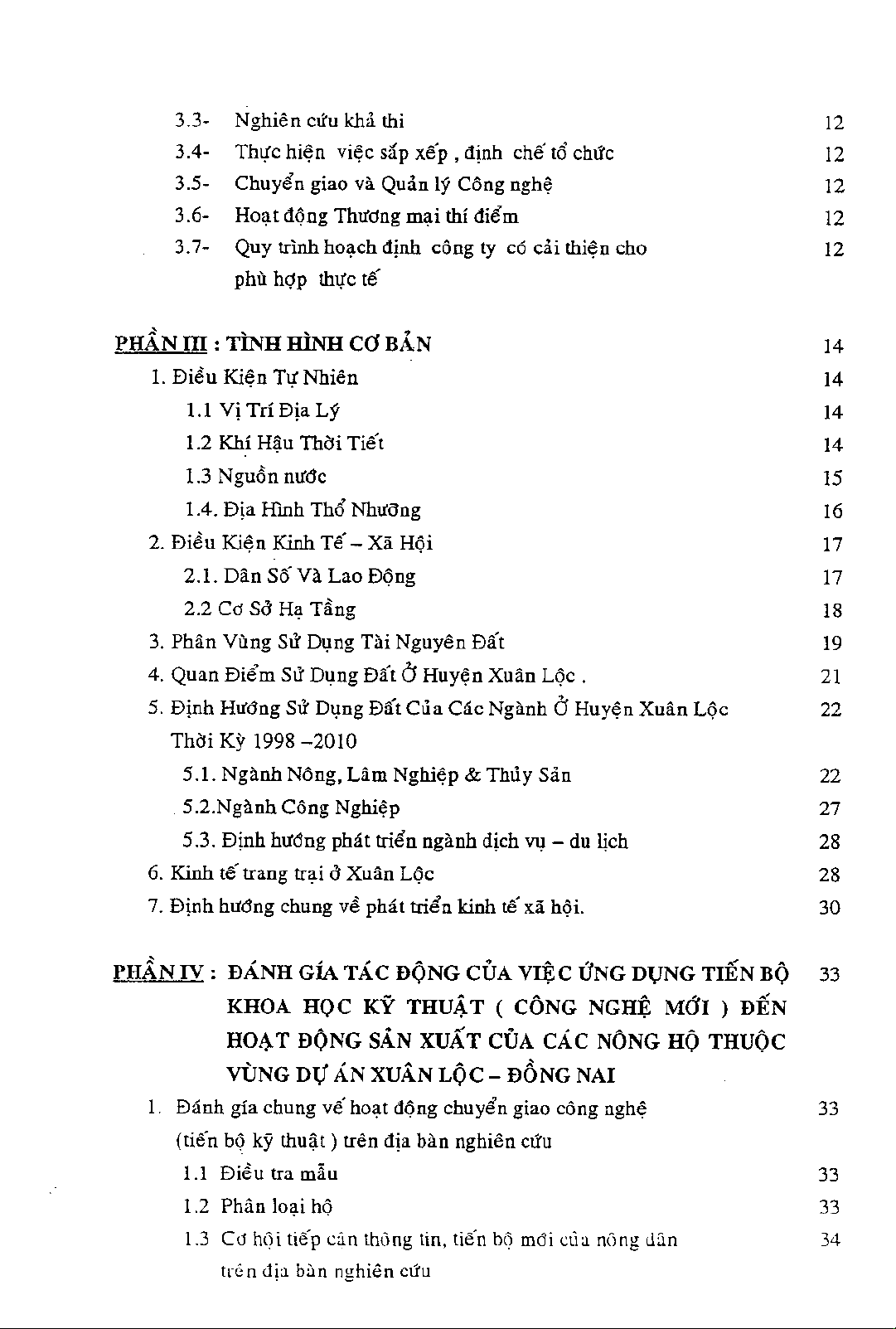 3.3- Nghiên cứu khả thi 12
3.4- Thực hiện việc sắp xếp , định chế tổ chức 12
3.5- Chuyển giao và Quản lý Công nghệ 12
3.6- Hoạt động Thương mại thí điểm 12
3.7- Quy trình hoạch định công ty có cải thiện cho phù hợp thực tế 12

PHẦN III : TÌNH HÌNH CƠ BẢN 14
1. Điều Kiện Tự Nhiên 14
1.1 Vị Trí Địa Lý 14
1.2 Khí Hậu Thời Tiết 14
1.3 Nguồn nước 15
1.4. Địa Hình Thổ Nhưỡng 16
2. Điều Kiện Kinh Tế – Xã Hội 17
2.1. Dân Số Và Lao Động 17
2.2 Cơ Sở Hạ Tầng 18
3. Phân Vùng Sử Dụng Tài Nguyên Đất 19
4. Quan Điểm Sử Dụng Đất Ở Huyện Xuân Lộc . 21
5. Định Hướng Sử Dụng Đất Của Các Ngành Ở Huyện Xuân Lộc Thời Kỳ 1998 –2010 22
5.1. Ngành Nông, Lâm Nghiệp & Thủy Sản 22
5.2.Ngành Công Nghiệp 27
5.3. Định hướng phát triển ngành dịch vụ – du lịch 28
6. Kinh tế trang trại ở Xuân Lộc 28
7. Định hướng chung về phát triển kinh tế xã hội. 30

PHẦN IV : ĐÁNH GÍA TÁC ĐỘNG CỦA VIỆC ỨNG DỤNG TIẾN BỘ KHOA HỌC KỸ THUẬT ( CÔNG NGHỆ MỚI ) ĐẾN HOẠT ĐỘNG SẢN XUẤT CỦA CÁC NÔNG HỘ THUỘC VÙNG DỰ ÁN XUÂN LỘC – ĐỒNG NAI 33
1. Đánh gía chung về hoạt động chuyển giao công nghệ (tiến bộ kỹ thuật ) trên địa bàn nghiên cứu 33
1.1 Điều tra mẫu 33
1.2 Phân loại hộ 33
1.3 Cơ hội tiếp cận thông tin, tiến bộ mới của nông dân trên địa bàn nghiên cứu 34